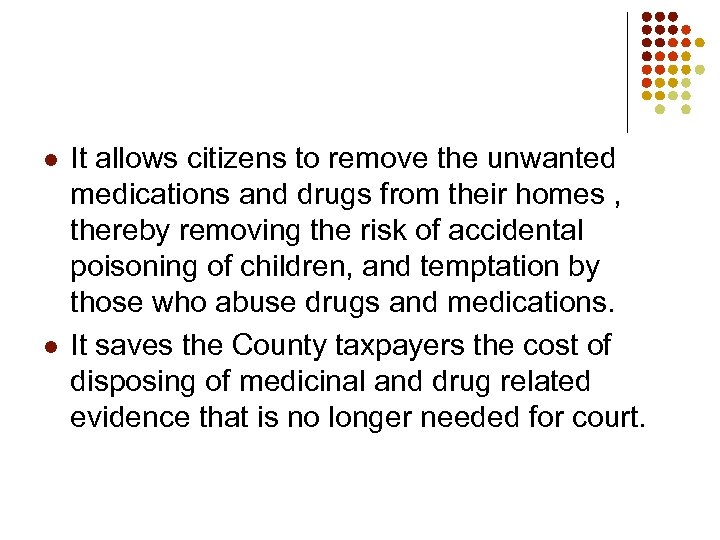 - It allows citizens to remove the unwanted medications and drugs from their homes , thereby removing the risk of accidental poisoning of children, and temptation by those who abuse drugs and medications.
- It saves the County taxpayers the cost of disposing of medicinal and drug related evidence that is no longer needed for court.